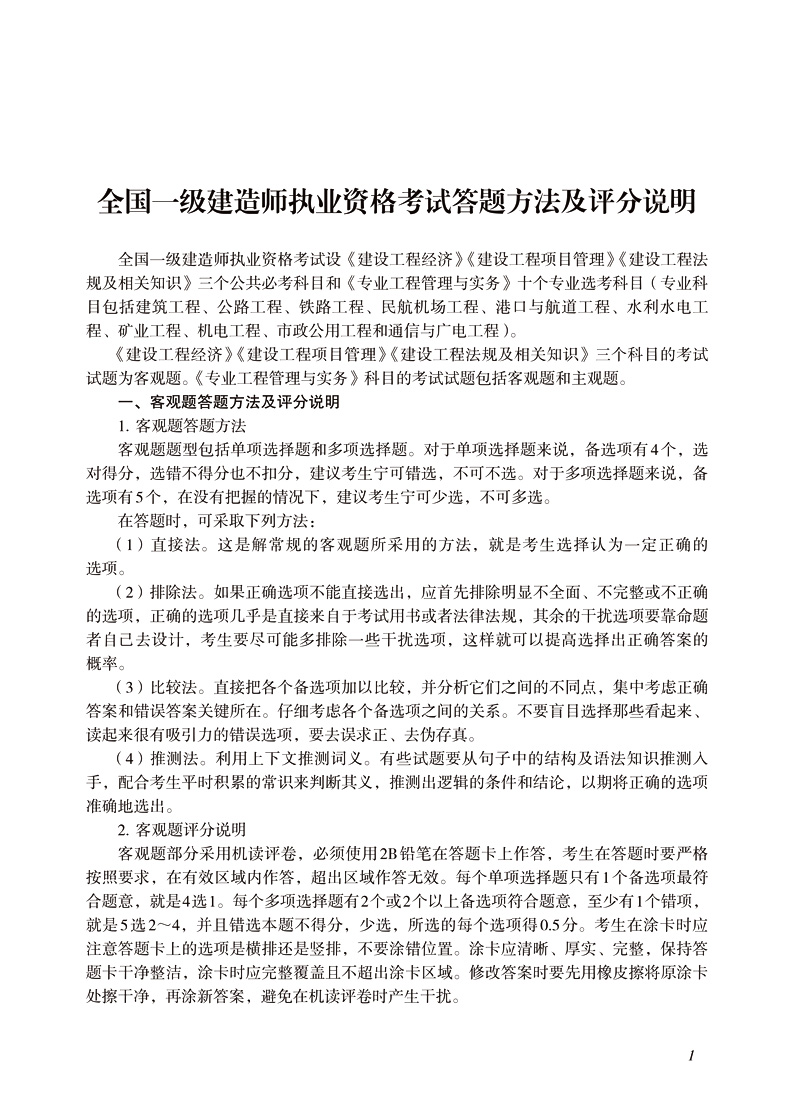 全国一级建造师执业资格考试答题方法及评分说明

全国一级建造师执业资格考试设《建设工程经济》《建设工程项目管理》《建设工程法规及相关知识》三个公共必考科目和《专业工程管理与实务》十个专业选考科目（专业科目包括建筑工程、公路工程、铁路工程、民航机场工程、港口与航道工程、水利水电工程、矿业工程、机电工程、市政公用工程和通信与广电工程）。

《建设工程经济》《建设工程项目管理》《建设工程法规及相关知识》三个科目的考试试题为客观题。《专业工程管理与实务》科目的考试试题包括客观题和主观题。

一、客观题答题方法及评分说明

1. 客观题答题方法

客观题题型包括单项选择题和多项选择题。对于单项选择题来说，备选项有4个，选对得分，选错不得分也不扣分，建议考生宁可错选，不可不选。对于多项选择题来说，备选项有5个，在没有把握的情况下，建议考生宁可少选，不可多选。

在答题时，可采取下列方法：

（1）直接法。这是解常规的客观题所采用的方法，就是考生选择认为一定正确的选项。

（2）排除法。如果正确选项不能直接选出，应首先排除明显不全面、不完整或不正确的选项，正确的选项几乎是直接来自于考试用书或者法律法规，其余的干扰选项要靠命题者自己去设计，考生要尽可能多排除一些干扰选项，这样就可以提高选择出正确答案的概率。

（3）比较法。直接把各个备选项加以比较，并分析它们之间的不同点，集中考虑正确答案和错误答案关键所在。仔细考虑各个备选项之间的关系。不要盲目选择那些看起来、读起来很有吸引力的错误选项，要去误求正、去伪存真。

（4）推测法。利用上下文推测词义。有些试题要从句子中的结构及语法知识推测入手，配合考生平时积累的常识来判断其义，推测出逻辑的条件和结论，以期将正确的选项准确地选出。

2. 客观题评分说明

客观题部分采用机读评卷，必须使用2B铅笔在答题卡上作答，考生在答题时要严格按照要求，在有效区域内作答，超出区域作答无效。每个单项选择题只有1个备选项最符合题意，就是4选1。每个多项选择题有2个或2个以上备选项符合题意，至少有1个错项，就是5选2～4，并且错选本题不得分，少选，所选的每个选项得0.5分。考生在涂卡时应注意答题卡上的选项是横排还是竖排，不要涂错位置。涂卡应清晰、厚实、完整，保持答题卡干净整洁，涂卡时应完整覆盖且不超出涂卡区域。修改答案时要先用橡皮擦将原涂卡处擦干净，再涂新答案，避免在机读评卷时产生干扰。

1